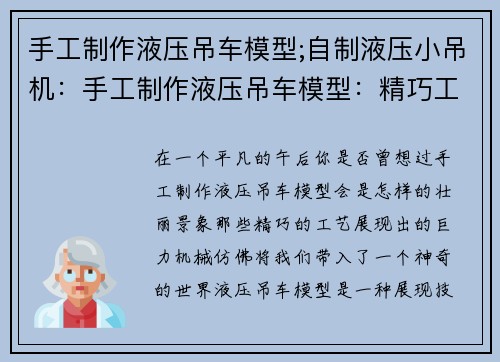 手工制作液压吊车模型;自制液压小吊机：手工制作液压吊车模型：精巧工

在一个平凡的午后你是否曾想过手工制作液压吊车模型会是怎样的壮丽景象那些精巧的工艺展现出的巨力机械仿佛将我们带入了一个神奇的世界液压吊车模型是一种展现技